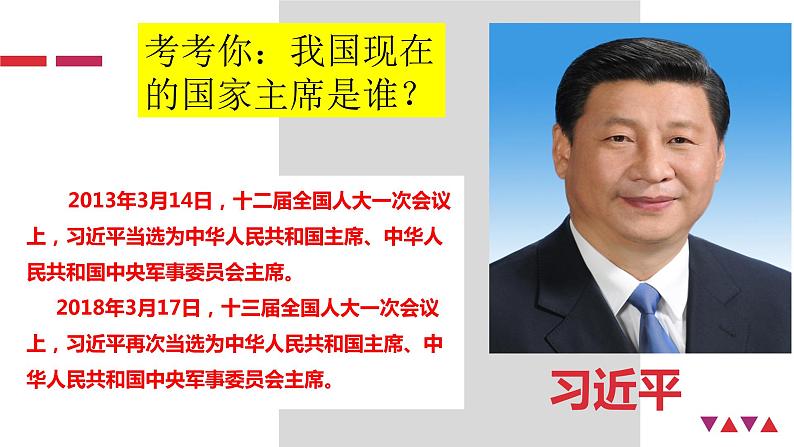 考考你：我国现在的国家主席是谁？

2013年3月14日，十二届全国人大一次会议上，习近平当选为中华人民共和国主席、中华人民共和国中央军事委员会主席。

2018年3月17日，十三届全国人大一次会议上，习近平再次当选为中华人民共和国主席、中华人民共和国中央军事委员会主席。

习近平